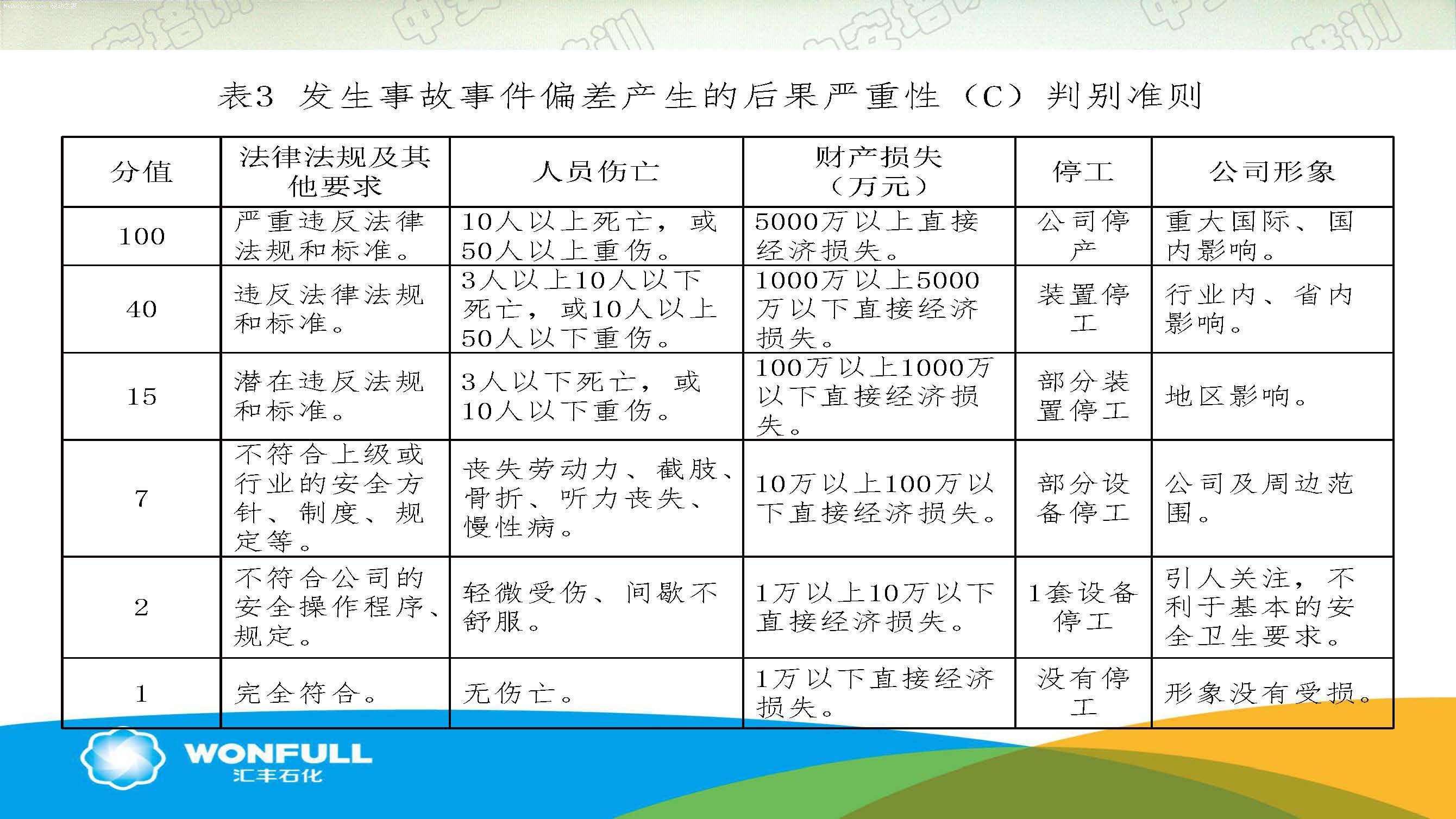 表3 发生事故事件偏差产生的后果严重性（C）判别准则

| 分值 | 法律法规及其他要求 | 人员伤亡 | 财产损失（万元） | 停工 | 公司形象 |
|---|---|---|---|---|---|
| 100 | 严重违反法律法规和标准。 | 10人以上死亡，或50人以上重伤。 | 5000万以上直接经济损失。 | 公司停产 | 重大国际、国内影响。 |
| 40 | 违反法律法规和标准。 | 3人以上10人以下死亡，或10人以上50人以下重伤。 | 1000万以上5000万以下直接经济损失。 | 装置停工 | 行业内、省内影响。 |
| 15 | 潜在违反法规和标准。 | 3人以下死亡，或10人以下重伤。 | 100万以上1000万以下直接经济损失。 | 部分装置停工 | 地区影响。 |
| 7 | 不符合上级或行业的安全方针、制度、规定等。 | 丧失劳动力、截肢、骨折、听力丧失、慢性病。 | 10万以上100万以下直接经济损失。 | 部分设备停工 | 公司及周边范围。 |
| 2 | 不符合公司的安全操作程序、规定。 | 轻微受伤、间歇不舒服。 | 1万以上10万以下直接经济损失。 | 1套设备停工 | 引人关注，不利于基本的安全卫生要求。 |
| 1 | 完全符合。 | 无伤亡。 | 1万以下直接经济损失。 | 没有停工 | 形象没有受损。 |

WONFULL
汇丰石化